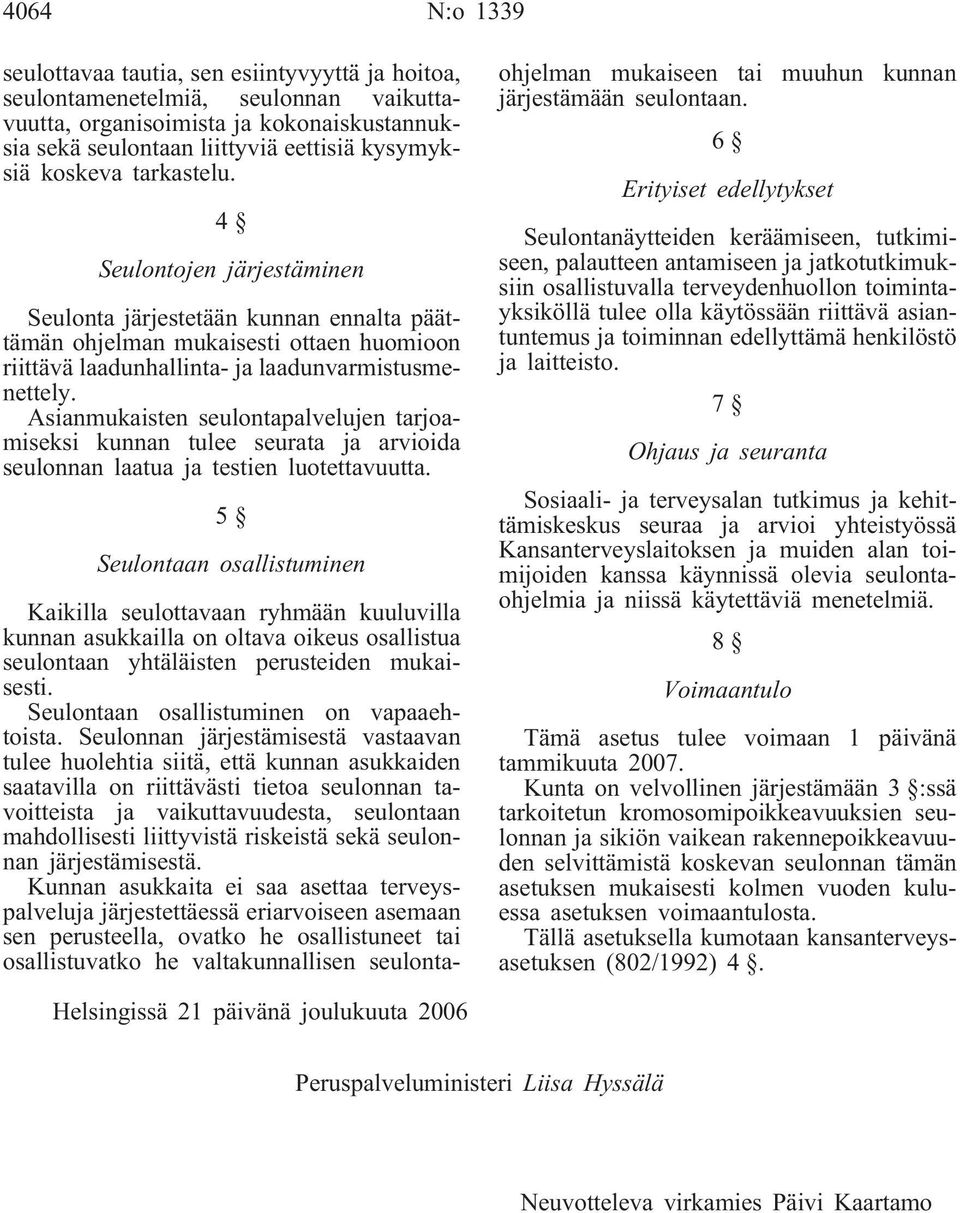 4064 N:o 1339

seulottavaa tautia, sen esiintyvyyttä ja hoitoa, seulontamenetelmiä, seulonnan vaikuttavuutta, organisoimista ja kokonaiskustannuksia sekä seulontaan liittyviä eettisiä kysymyksiä koskeva tarkastelu.

4 §

Seulontojen järjestäminen

Seulonta järjestetään kunnan ennalta päättämän ohjelman mukaisesti ottaen huomioon riittävä laadunhallinta- ja laadunvarmistusmenettely.

Asianmukaisten seulontapalvelujen tarjoamiseksi kunnan tulee seurata ja arvioida seulonnan laatua ja testien luotettavuutta.

5 §

Seulontaan osallistuminen

Kaikilla seulottavaan ryhmään kuuluvilla kunnan asukkailla on oltava oikeus osallistua seulontaan yhtäläisten perusteiden mukaisesti.

Seulontaan osallistuminen on vapaaehtoista. Seulonnan järjestämisestä vastaavan tulee huolehtia siitä, että kunnan asukkaiden saatavilla on riittävästi tietoa seulonnan tavoitteista ja vaikuttavuudesta, seulontaan mahdollisesti liittyvistä riskeistä sekä seulonnan järjestämisestä.

Kunnan asukkaita ei saa asettaa terveyspalveluja järjestettäessä eriarvoiseen asemaan sen perusteella, ovatko he osallistuneet tai osallistuvatko he valtakunnallisen seulontaohjelman mukaiseen tai muuhun kunnan järjestämään seulontaan.

6 §

Erityiset edellytykset

Seulontanäytteiden keräämiseen, tutkimiseen, palautteen antamiseen ja jatkotutkimuksiin osallistuvalla terveydenhuollon toimintayksiköllä tulee olla käytössään riittävä asiantuntemus ja toiminnan edellyttämä henkilöstö ja laitteisto.

7 §

Ohjaus ja seuranta

Sosiaali- ja terveysalan tutkimus ja kehittämiskeskus seuraa ja arvioi yhteistyössä Kansanterveyslaitoksen ja muiden alan toimijoiden kanssa käynnissä olevia seulontaohjelmia ja niissä käytettäviä menetelmiä.

8 §

Voimaantulo

Tämä asetus tulee voimaan 1 päivänä tammikuuta 2007.

Kunta on velvollinen järjestämään 3 §:ssä tarkoitetun kromosomipoikkeavuuksien seulonnan ja sikiön vaikean rakennepoikkeavuuden selvittämistä koskevan seulonnan tämän asetuksen mukaisesti kolmen vuoden kuluessa asetuksen voimaantulosta.

Tällä asetuksella kumotaan kansanterveysasetuksen (802/1992) 4 §.

Helsingissä 21 päivänä joulukuuta 2006

Peruspalveluministeri Liisa Hyssälä

Neuvotteleva virkamies Päivi Kaartamo